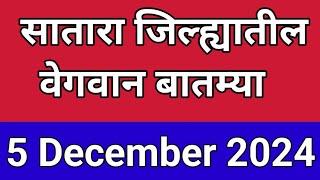 सातारा जिल्ह्यातील वेगवान बातम्या

5 December 2024